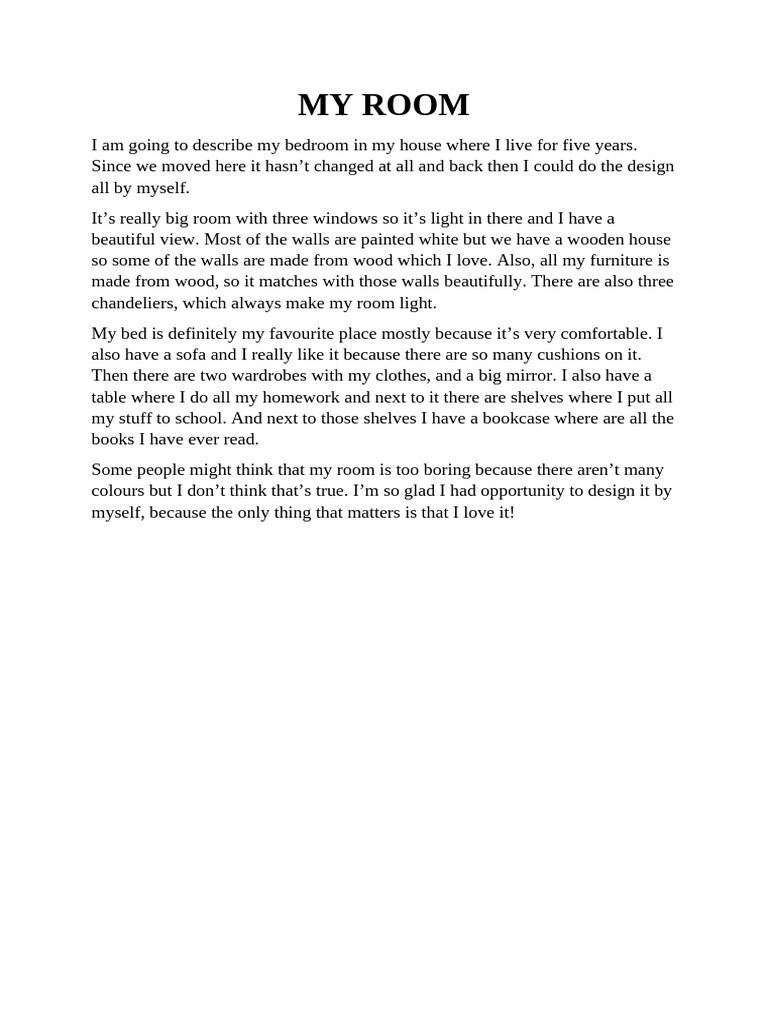 MY ROOM

I am going to describe my bedroom in my house where I live for five years. Since we moved here it hasn’t changed at all and back then I could do the design all by myself.

It’s really big room with three windows so it’s light in there and I have a beautiful view. Most of the walls are painted white but we have a wooden house so some of the walls are made from wood which I love. Also, all my furniture is made from wood, so it matches with those walls beautifully. There are also three chandeliers, which always make my room light.

My bed is definitely my favourite place mostly because it’s very comfortable. I also have a sofa and I really like it because there are so many cushions on it. Then there are two wardrobes with my clothes, and a big mirror. I also have a table where I do all my homework and next to it there are shelves where I put all my stuff to school. And next to those shelves I have a bookcase where are all the books I have ever read.

Some people might think that my room is too boring because there aren’t many colours but I don’t think that’s true. I’m so glad I had opportunity to design it by myself, because the only thing that matters is that I love it!